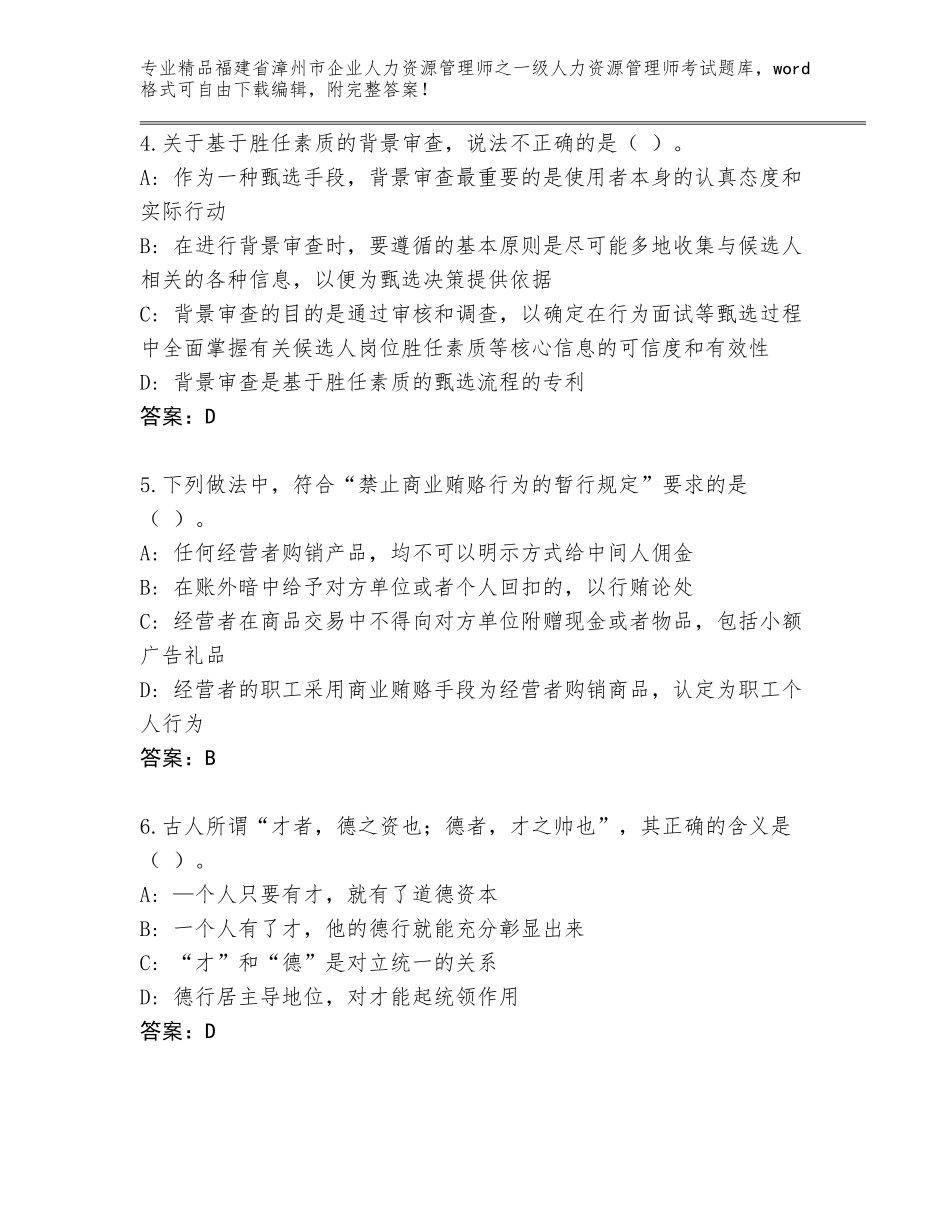 专业精品福建省漳州市企业人力资源管理师之一级人力资源管理师考试题库，word格式可自由下载编辑，附完整答案！

4.关于基于胜任素质的背景审查，说法不正确的是（ ）。
A：作为一种甄选手段，背景审查最重要的是使用者本身的认真态度和实际行动
B：在进行背景审查时，要遵循的基本原则是尽可能多地收集与候选人相关的各种信息，以便为甄选决策提供依据
C：背景审查的目的是通过审核和调查，以确定在行为面试等甄选过程中全面掌握有关候选人岗位胜任素质等核心信息的可信度和有效性
D：背景审查是基于胜任素质的甄选流程的专利
答案：D

5.下列做法中，符合“禁止商业贿赂行为的暂行规定”要求的是（ ）。
A：任何经营者购销产品，均不可以明示方式给中间人佣金
B：在账外暗中给予对方单位或者个人回扣的，以行贿论处
C：经营者在商品交易中不得向对方单位附赠现金或者物品，包括小额广告礼品
D：经营者的职工采用商业贿赂手段为经营者购销商品，认定为职工个人行为
答案：B

6.古人所谓“才者，德之资也；德者，才之帅也”，其正确的含义是（ ）。
A：一个人只要有才，就有了道德资本
B：一个人有了才，他的德行就能充分彰显出来
C：“才”和“德”是对立统一的关系
D：德行居主导地位，对才能起统领作用
答案：D